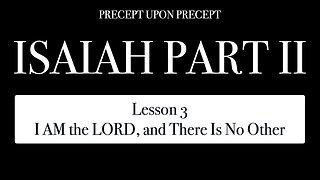 PRECEPT UPON PRECEPT

ISAIAH PART II

Lesson 3
I AM the LORD, and There Is No Other